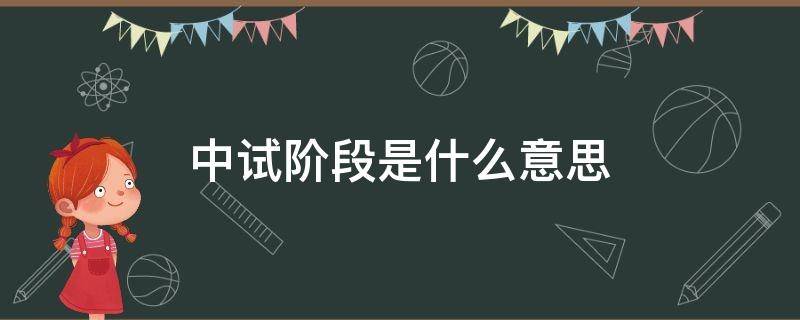 中试阶段是什么意思